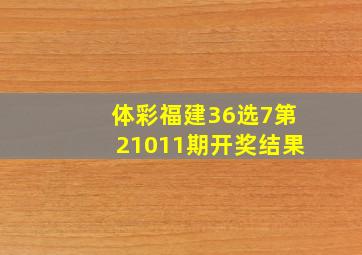 体彩福建36选7第21011期开奖结果